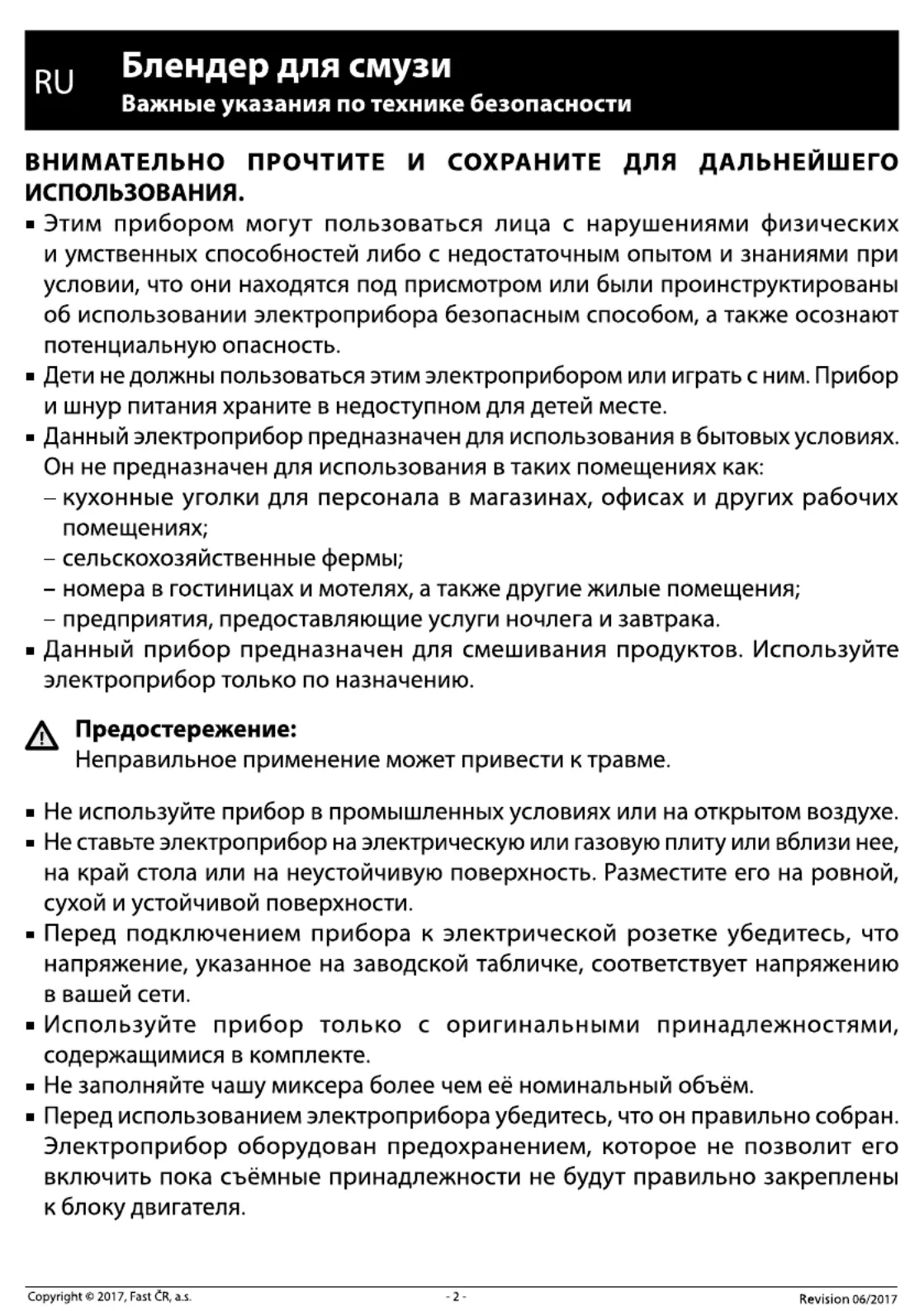 RU Блендер для смузи
Важные указания по технике безопасности

ВНИМАТЕЛЬНО ПРОЧТИТЕ И СОХРАНИТЕ ДЛЯ ДАЛЬНЕЙШЕГО ИСПОЛЬЗОВАНИЯ.

▪ Этим прибором могут пользоваться лица с нарушениями физических и умственных способностей либо с недостаточным опытом и знаниями при условии, что они находятся под присмотром или были проинструктированы об использовании электроприбора безопасным способом, а также осознают потенциальную опасность.
▪ Дети не должны пользоваться этим электроприбором или играть с ним. Прибор и шнур питания храните в недоступном для детей месте.
▪ Данный электроприбор предназначен для использования в бытовых условиях. Он не предназначен для использования в таких помещениях как:
– кухонные уголки для персонала в магазинах, офисах и других рабочих помещениях;
– сельскохозяйственные фермы;
– номера в гостиницах и мотелях, а также другие жилые помещения;
– предприятия, предоставляющие услуги ночлега и завтрака.
▪ Данный прибор предназначен для смешивания продуктов. Используйте электроприбор только по назначению.

Предостережение:
Неправильное применение может привести к травме.

▪ Не используйте прибор в промышленных условиях или на открытом воздухе.
▪ Не ставьте электроприбор на электрическую или газовую плиту или вблизи нее, на край стола или на неустойчивую поверхность. Разместите его на ровной, сухой и устойчивой поверхности.
▪ Перед подключением прибора к электрической розетке убедитесь, что напряжение, указанное на заводской табличке, соответствует напряжению в вашей сети.
▪ Используйте прибор только с оригинальными принадлежностями, содержащимися в комплекте.
▪ Не заполняйте чашу миксера более чем её номинальный объём.
▪ Перед использованием электроприбора убедитесь, что он правильно собран. Электроприбор оборудован предохранением, которое не позволит его включить пока съёмные принадлежности не будут правильно закреплены к блоку двигателя.

Copyright © 2017, Fast ČR, a.s. - 2 - Revision 06/2017